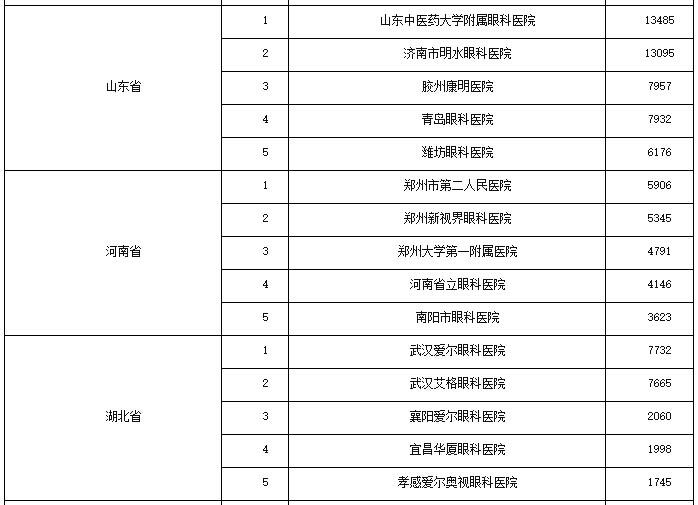 | | | | |
|---|---|---|---|
| 山东省 | 1 | 山东中医药大学附属眼科医院 | 13485 |
| | 2 | 济南市明水眼科医院 | 13095 |
| | 3 | 胶州康明医院 | 7957 |
| | 4 | 青岛眼科医院 | 7932 |
| | 5 | 潍坊眼科医院 | 6176 |
| 河南省 | 1 | 郑州市第二人民医院 | 5906 |
| | 2 | 郑州新视界眼科医院 | 5345 |
| | 3 | 郑州大学第一附属医院 | 4791 |
| | 4 | 河南省立眼科医院 | 4146 |
| | 5 | 南阳市眼科医院 | 3623 |
| 湖北省 | 1 | 武汉爱尔眼科医院 | 7732 |
| | 2 | 武汉艾格眼科医院 | 7665 |
| | 3 | 襄阳爱尔眼科医院 | 2060 |
| | 4 | 宜昌华厦眼科医院 | 1998 |
| | 5 | 孝感爱尔奥视眼科医院 | 1745 |